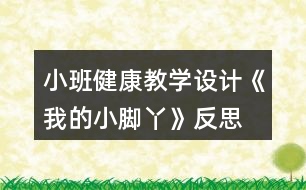 小班健康教学设计《我的小脚丫》反思